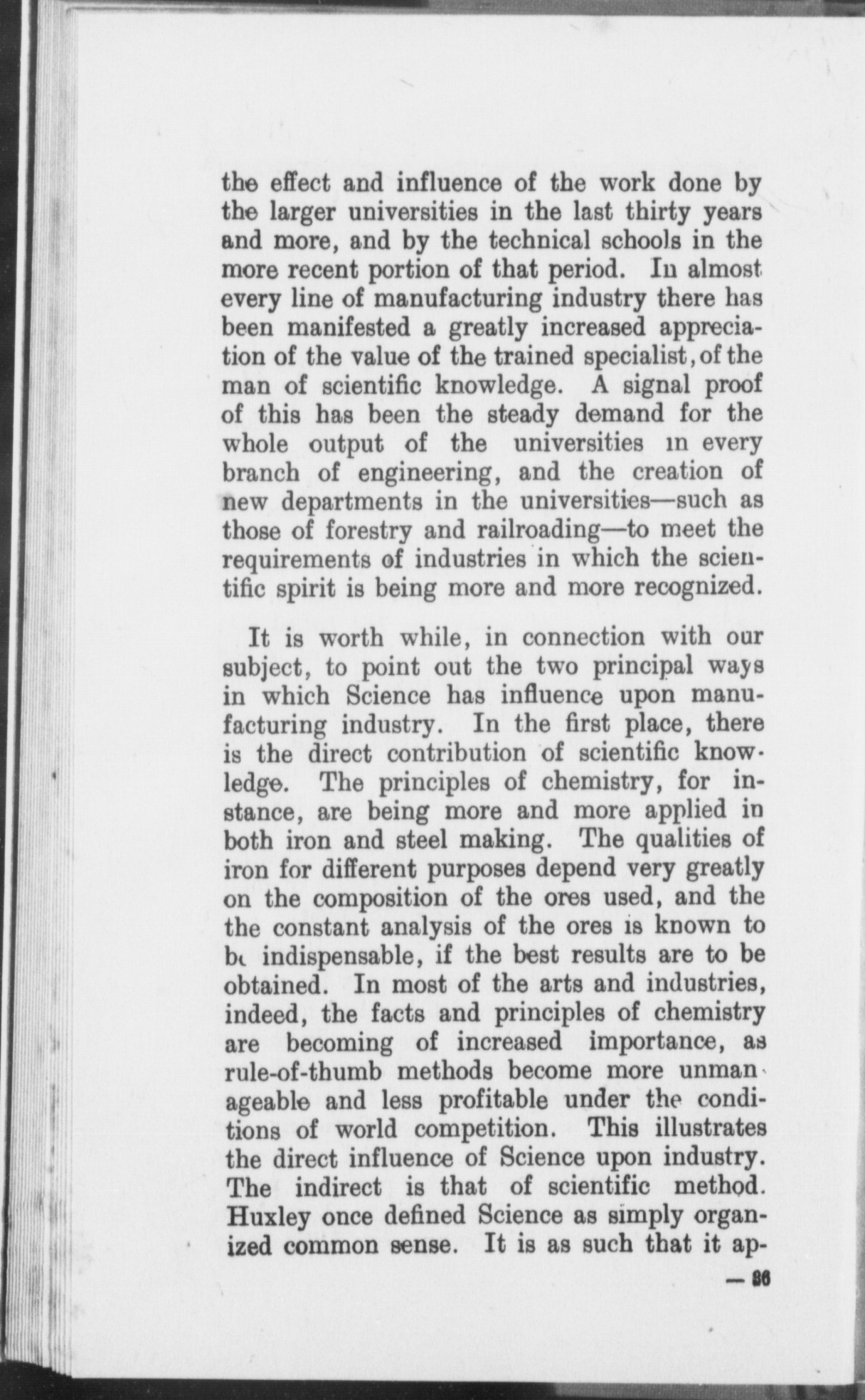 the effect and influence of the work done by the larger universities in the last thirty years and more, and by the technical schools in the more recent portion of that period. In almost every line of manufacturing industry there has been manifested a greatly increased appreciation of the value of the trained specialist, of the man of scientific knowledge. A signal proof of this has been the steady demand for the whole output of the universities in every branch of engineering, and the creation of new departments in the universities—such as those of forestry and railroading—to meet the requirements of industries in which the scientific spirit is being more and more recognized.

It is worth while, in connection with our subject, to point out the two principal ways in which Science has influence upon manufacturing industry. In the first place, there is the direct contribution of scientific knowledge. The principles of chemistry, for instance, are being more and more applied in both iron and steel making. The qualities of iron for different purposes depend very greatly on the composition of the ores used, and the the constant analysis of the ores is known to be indispensable, if the best results are to be obtained. In most of the arts and industries, indeed, the facts and principles of chemistry are becoming of increased importance, as rule-of-thumb methods become more unmanageable and less profitable under the conditions of world competition. This illustrates the direct influence of Science upon industry. The indirect is that of scientific method. Huxley once defined Science as simply organized common sense. It is as such that it ap-

— 86